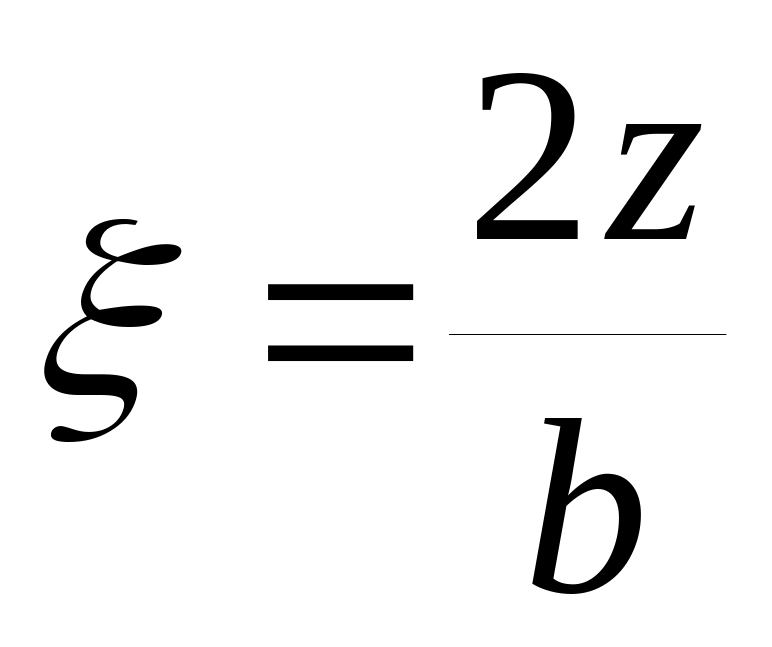 $\xi = \frac{2z}{b}$